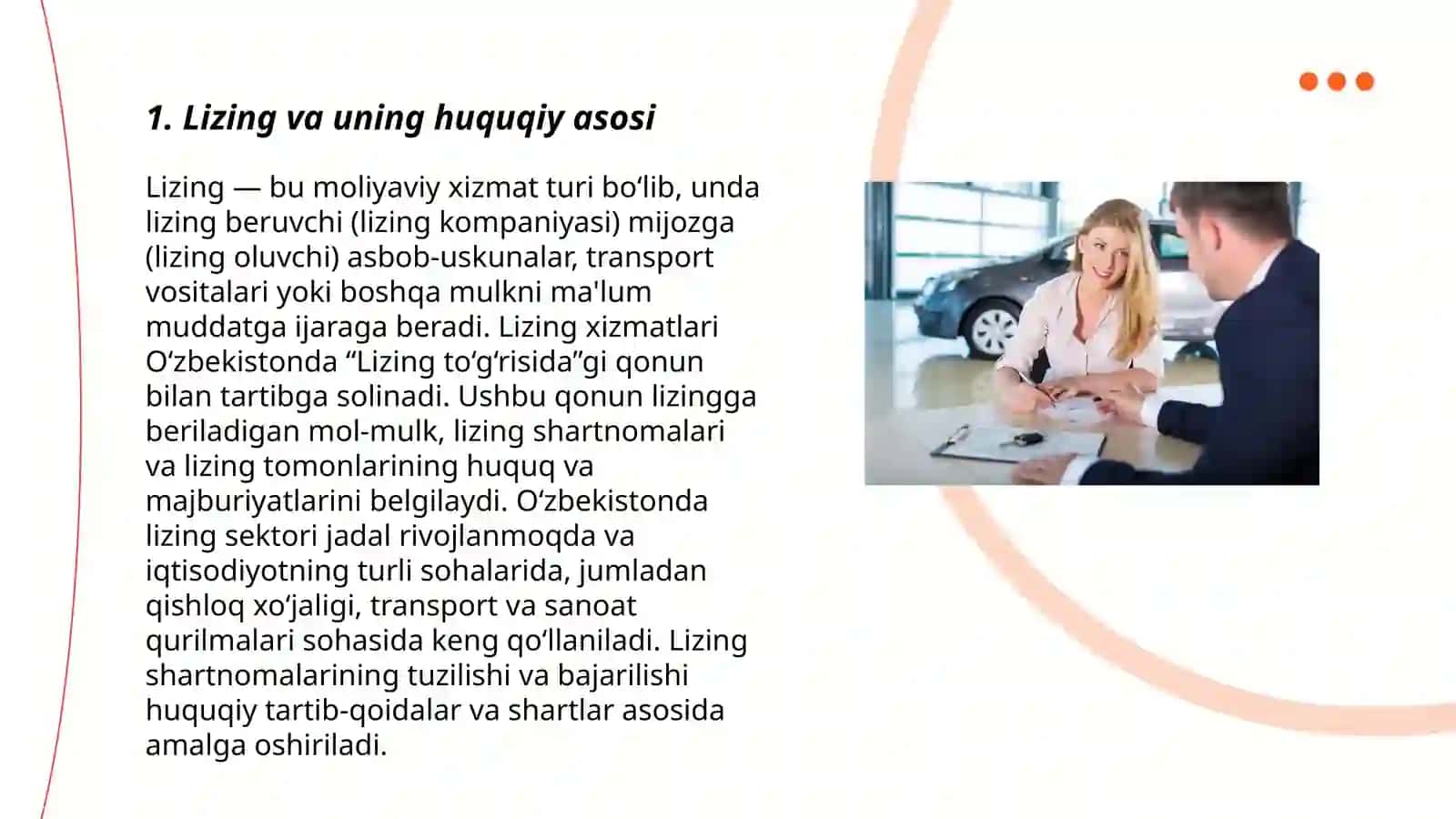 1. Lizing va uning huquqiy asosi

Lizing — bu moliyaviy xizmat turi bo‘lib, unda lizing beruvchi (lizing kompaniyasi) mijozga (lizing oluvchi) asbob-uskunalar, transport vositalari yoki boshqa mulkni ma'lum muddatga ijaraga beradi. Lizing xizmatlari O‘zbekistonda “Lizing to‘g‘risida”gi qonun bilan tartibga solinadi. Ushbu qonun lizingga beriladigan mol-mulk, lizing shartnomalari va lizing tomonlarining huquq va majburiyatlarini belgilaydi. O‘zbekistonda lizing sektori jadal rivojlanmoqda va iqtisodiyotning turli sohalarida, jumladan qishloq xo‘jaligi, transport va sanoat qurilmalari sohasida keng qo‘llaniladi. Lizing shartnomalarining tuzilishi va bajarilishi huquqiy tartib-qoidalar va shartlar asosida amalga oshiriladi.